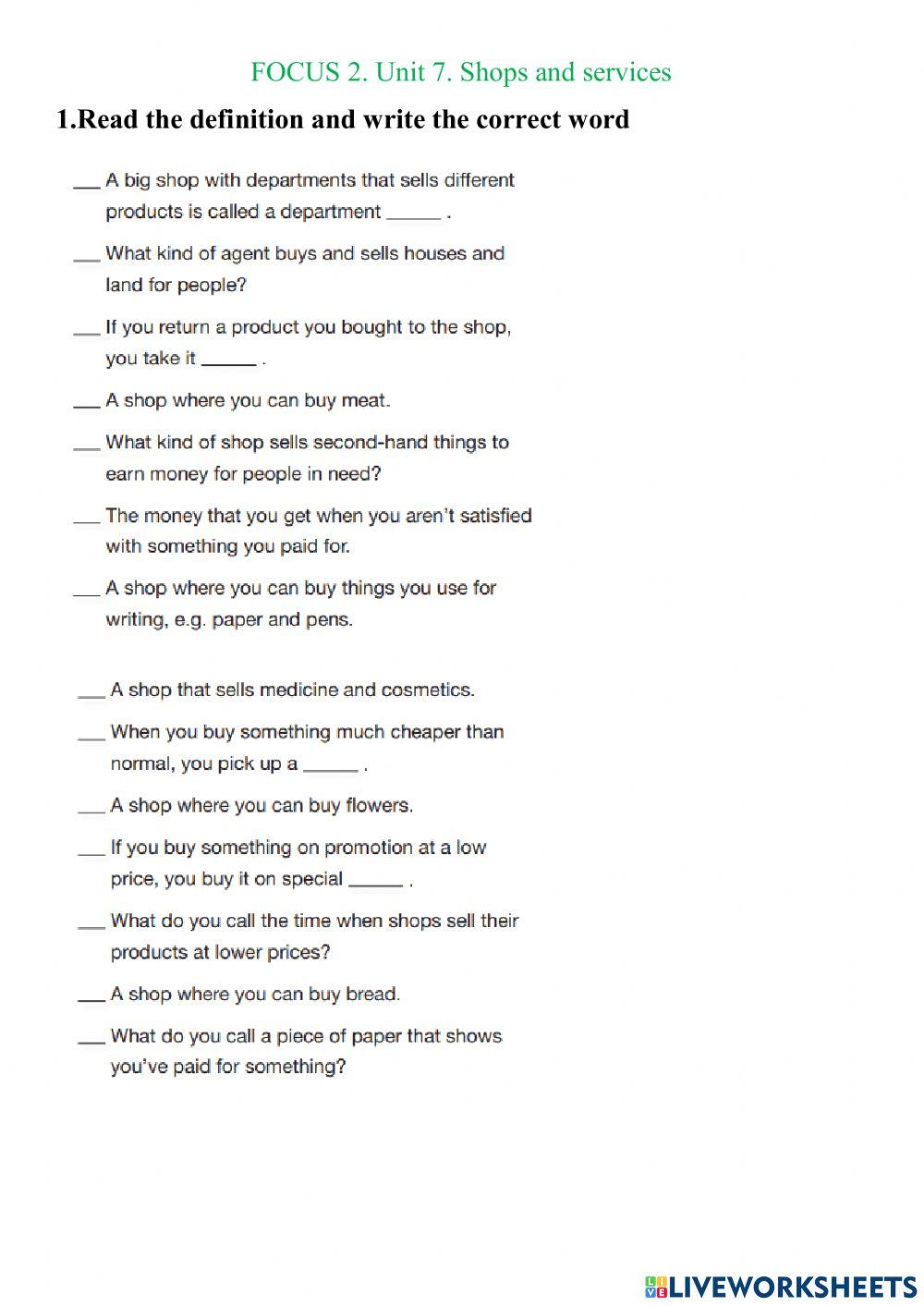 FOCUS 2. Unit 7. Shops and services

1.Read the definition and write the correct word

___ A big shop with departments that sells different products is called a department ______ .

___ What kind of agent buys and sells houses and land for people?

___ If you return a product you bought to the shop, you take it ______ .

___ A shop where you can buy meat.

___ What kind of shop sells second-hand things to earn money for people in need?

___ The money that you get when you aren't satisfied with something you paid for.

___ A shop where you can buy things you use for writing, e.g. paper and pens.

___ A shop that sells medicine and cosmetics.

___ When you buy something much cheaper than normal, you pick up a ______ .

___ A shop where you can buy flowers.

___ If you buy something on promotion at a low price, you buy it on special ______ .

___ What do you call the time when shops sell their products at lower prices?

___ A shop where you can buy bread.

___ What do you call a piece of paper that shows you've paid for something?

LIVEWORKSHEETS